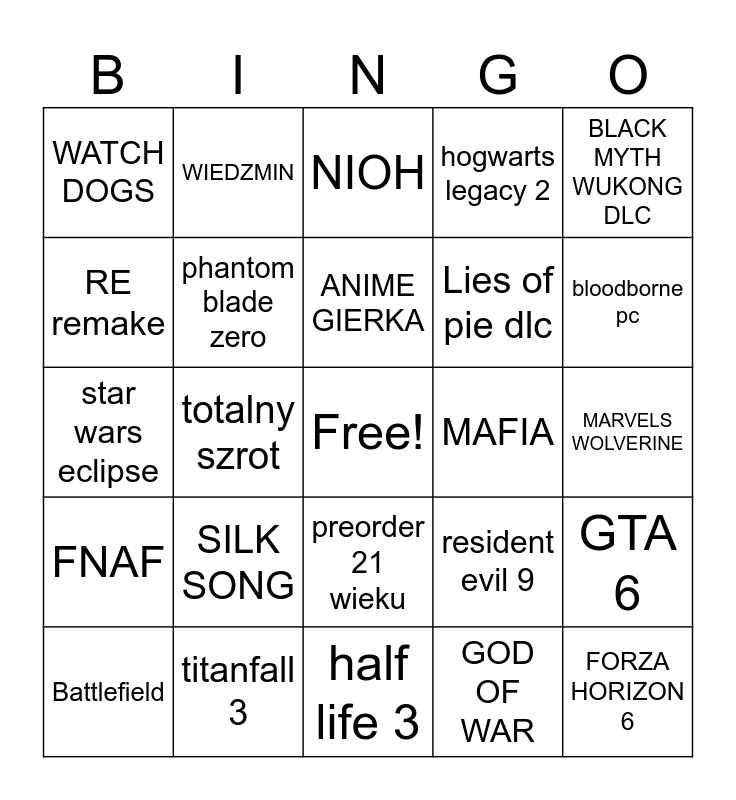 | B | I | N | G | O |
|---|---|---|---|---|
| WATCH DOGS | WIEDZMIN | NIOH | hogwarts legacy 2 | BLACK MYTH WUKONG DLC |
| RE remake | phantom blade zero | ANIME GIERKA | Lies of pie dlc | bloodborne pc |
| star wars eclipse | totalny szrot | Free! | MAFIA | MARVELS WOLVERINE |
| FNAF | SILK SONG | preorder 21 wieku | resident evil 9 | GTA 6 |
| Battlefield | titanfall 3 | half life 3 | GOD OF WAR | FORZA HORIZON 6 |